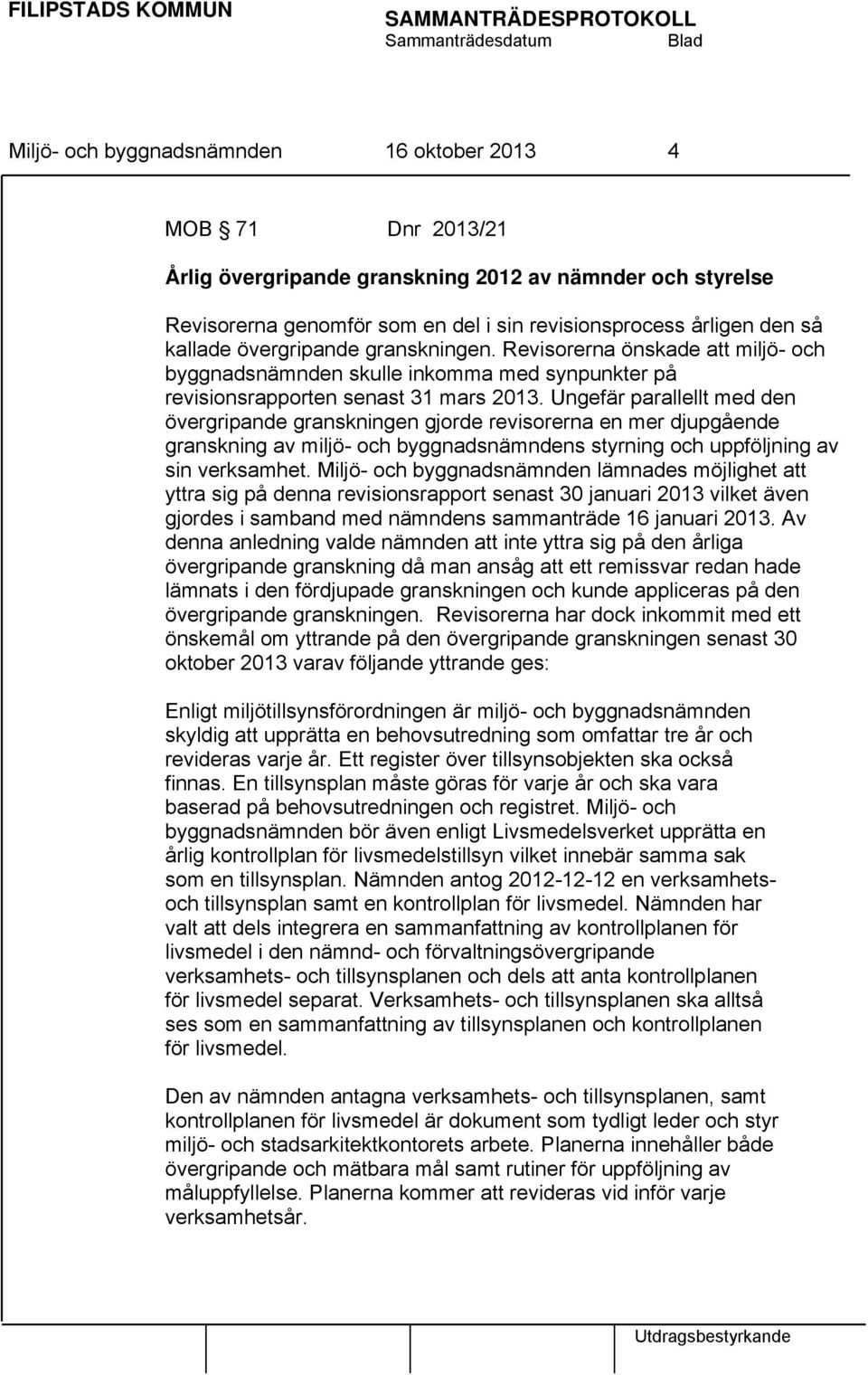 FILIPSTADS KOMMUN

SAMMANTRÄDESPROTOKOLL
Sammanträdesdatum Blad

Miljö- och byggnadsnämnden 16 oktober 2013 4

MOB § 71 Dnr 2013/21

Årlig övergripande granskning 2012 av nämnder och styrelse

Revisorerna genomför som en del i sin revisionsprocess årligen den så kallade övergripande granskningen. Revisorerna önskade att miljö- och byggnadsnämnden skulle inkomma med synpunkter på revisionsrapporten senast 31 mars 2013. Ungefär parallellt med den övergripande granskningen gjorde revisorerna en mer djupgående granskning av miljö- och byggnadsnämndens styrning och uppföljning av sin verksamhet. Miljö- och byggnadsnämnden lämnades möjlighet att yttra sig på denna revisionsrapport senast 30 januari 2013 vilket även gjordes i samband med nämndens sammanträde 16 januari 2013. Av denna anledning valde nämnden att inte yttra sig på den årliga övergripande granskning då man ansåg att ett remissvar redan hade lämnats i den fördjupade granskningen och kunde appliceras på den övergripande granskningen. Revisorerna har dock inkommit med ett önskemål om yttrande på den övergripande granskningen senast 30 oktober 2013 varav följande yttrande ges:

Enligt miljötillsynsförordningen är miljö- och byggnadsnämnden skyldig att upprätta en behovsutredning som omfattar tre år och revideras varje år. Ett register över tillsynsobjekten ska också finnas. En tillsynsplan måste göras för varje år och ska vara baserad på behovsutredningen och registret. Miljö- och byggnadsnämnden bör även enligt Livsmedelsverket upprätta en årlig kontrollplan för livsmedelstillsyn vilket innebär samma sak som en tillsynsplan. Nämnden antog 2012-12-12 en verksamhets- och tillsynsplan samt en kontrollplan för livsmedel. Nämnden har valt att dels integrera en sammanfattning av kontrollplanen för livsmedel i den nämnd- och förvaltningsövergripande verksamhets- och tillsynsplanen och dels att anta kontrollplanen för livsmedel separat. Verksamhets- och tillsynsplanen ska alltså ses som en sammanfattning av tillsynsplanen och kontrollplanen för livsmedel.

Den av nämnden antagna verksamhets- och tillsynsplanen, samt kontrollplanen för livsmedel är dokument som tydligt leder och styr miljö- och stadsarkitektkontorets arbete. Planerna innehåller både övergripande och mätbara mål samt rutiner för uppföljning av måluppfyllelse. Planerna kommer att revideras vid inför varje verksamhetsår.

Utdragsbestyrkande